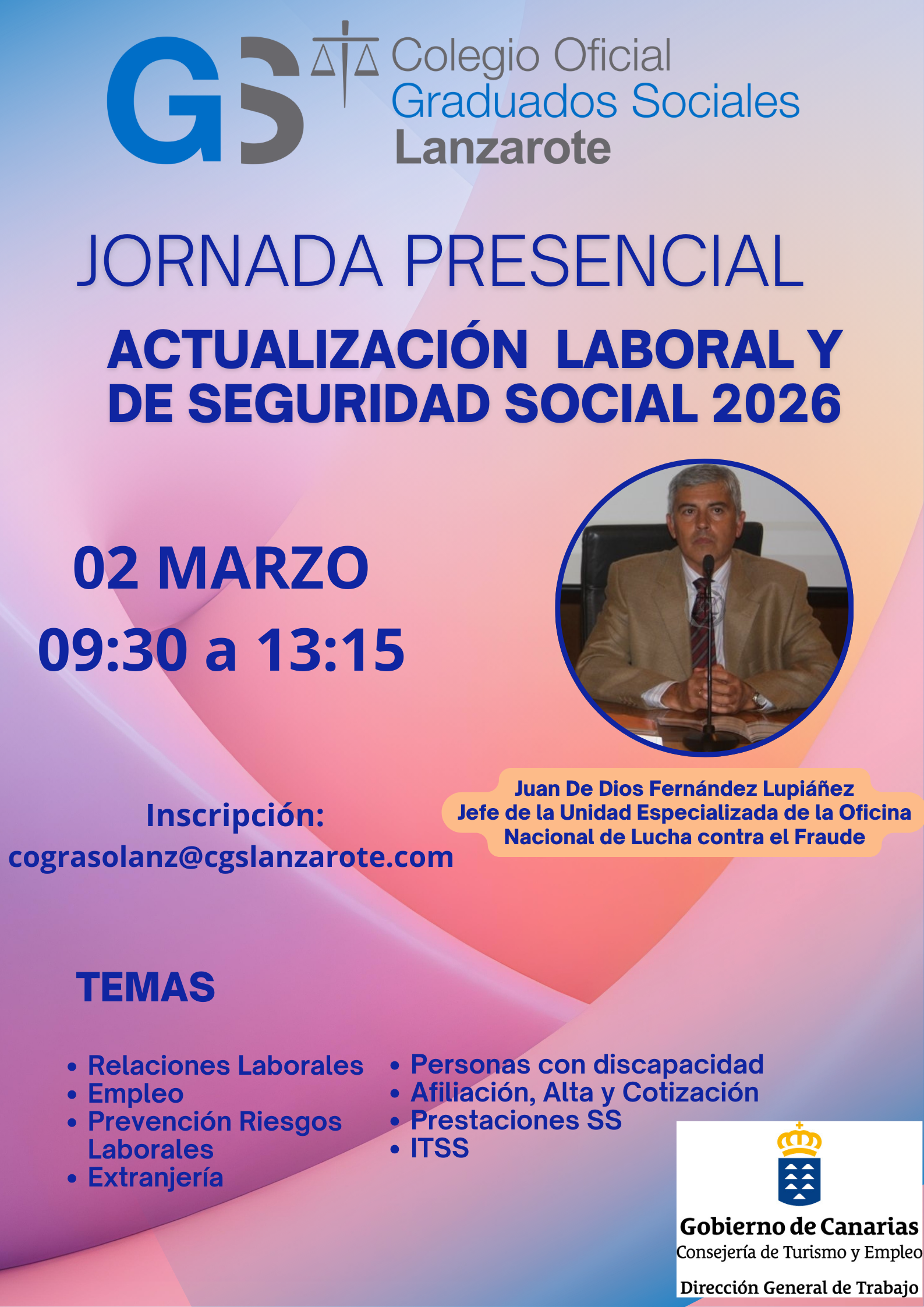 GS

Colegio Oficial
Graduados Sociales
Lanzarote

JORNADA PRESENCIAL

ACTUALIZACIÓN LABORAL Y DE SEGURIDAD SOCIAL 2026

02 MARZO
09:30 a 13:15

Juan De Dios Fernández Lupiáñez
Jefe de la Unidad Especializada de la Oficina Nacional de Lucha contra el Fraude

Inscripción:
cograsolanz@cgslanzarote.com

TEMAS

• Relaciones Laborales
• Empleo
• Prevención Riesgos Laborales
• Extranjería

• Personas con discapacidad
• Afiliación, Alta y Cotización
• Prestaciones SS
• ITSS

Gobierno de Canarias
Consejería de Turismo y Empleo
Dirección General de Trabajo